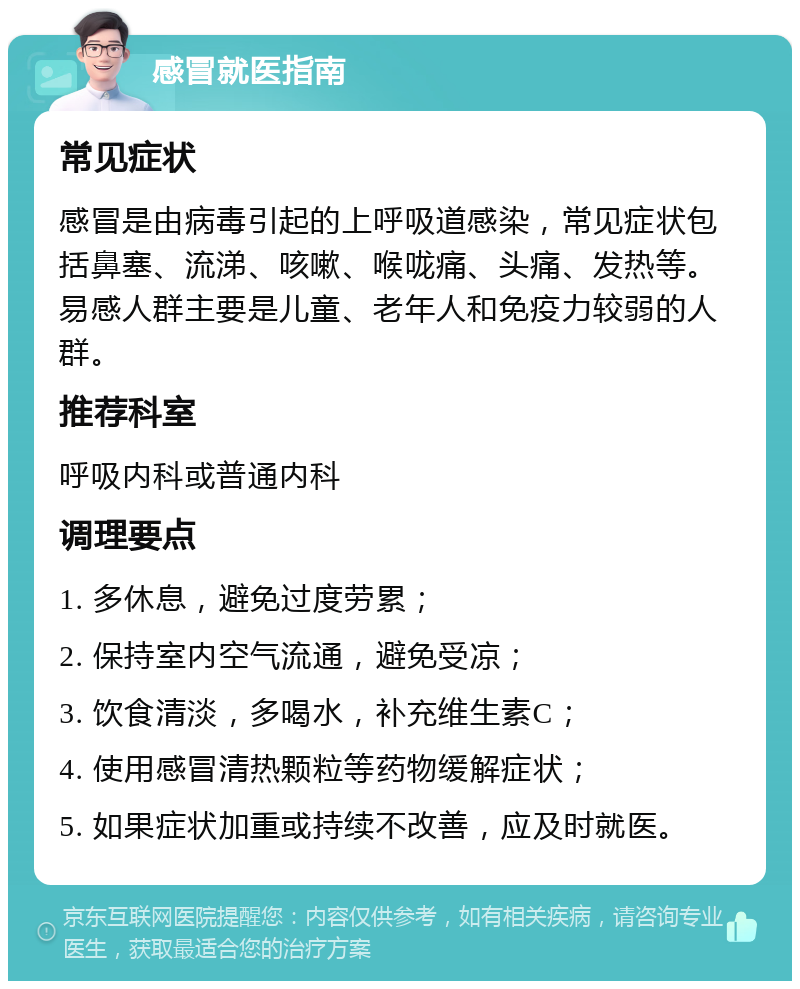 感冒就医指南

常见症状

感冒是由病毒引起的上呼吸道感染，常见症状包括鼻塞、流涕、咳嗽、喉咙痛、头痛、发热等。易感人群主要是儿童、老年人和免疫力较弱的人群。

推荐科室

呼吸内科或普通内科

调理要点

1. 多休息，避免过度劳累；

2. 保持室内空气流通，避免受凉；

3. 饮食清淡，多喝水，补充维生素C；

4. 使用感冒清热颗粒等药物缓解症状；

5. 如果症状加重或持续不改善，应及时就医。

京东互联网医院提醒您：内容仅供参考，如有相关疾病，请咨询专业医生，获取最适合您的治疗方案